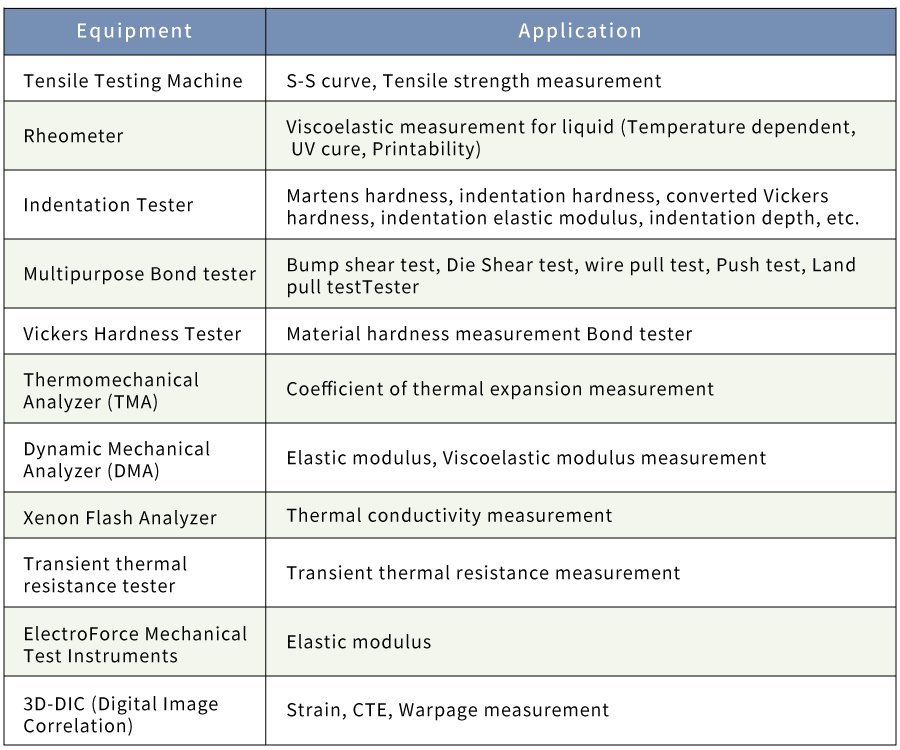 | Equipment | Application |
|---|---|
| Tensile Testing Machine | S-S curve, Tensile strength measurement |
| Rheometer | Viscoelastic measurement for liquid (Temperature dependent, UV cure, Printability) |
| Indentation Tester | Martens hardness, indentation hardness, converted Vickers hardness, indentation elastic modulus, indentation depth, etc. |
| Multipurpose Bond tester | Bump shear test, Die Shear test, wire pull test, Push test, Land pull testTester |
| Vickers Hardness Tester | Material hardness measurement Bond tester |
| Thermomechanical Analyzer (TMA) | Coefficient of thermal expansion measurement |
| Dynamic Mechanical Analyzer (DMA) | Elastic modulus, Viscoelastic modulus measurement |
| Xenon Flash Analyzer | Thermal conductivity measurement |
| Transient thermal resistance tester | Transient thermal resistance measurement |
| ElectroForce Mechanical Test Instruments | Elastic modulus |
| 3D-DIC (Digital Image Correlation) | Strain, CTE, Warpage measurement |